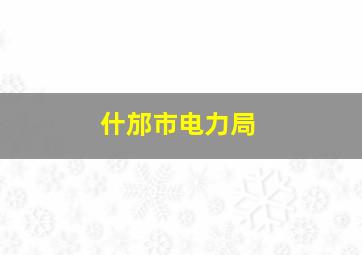 什邡市电力局